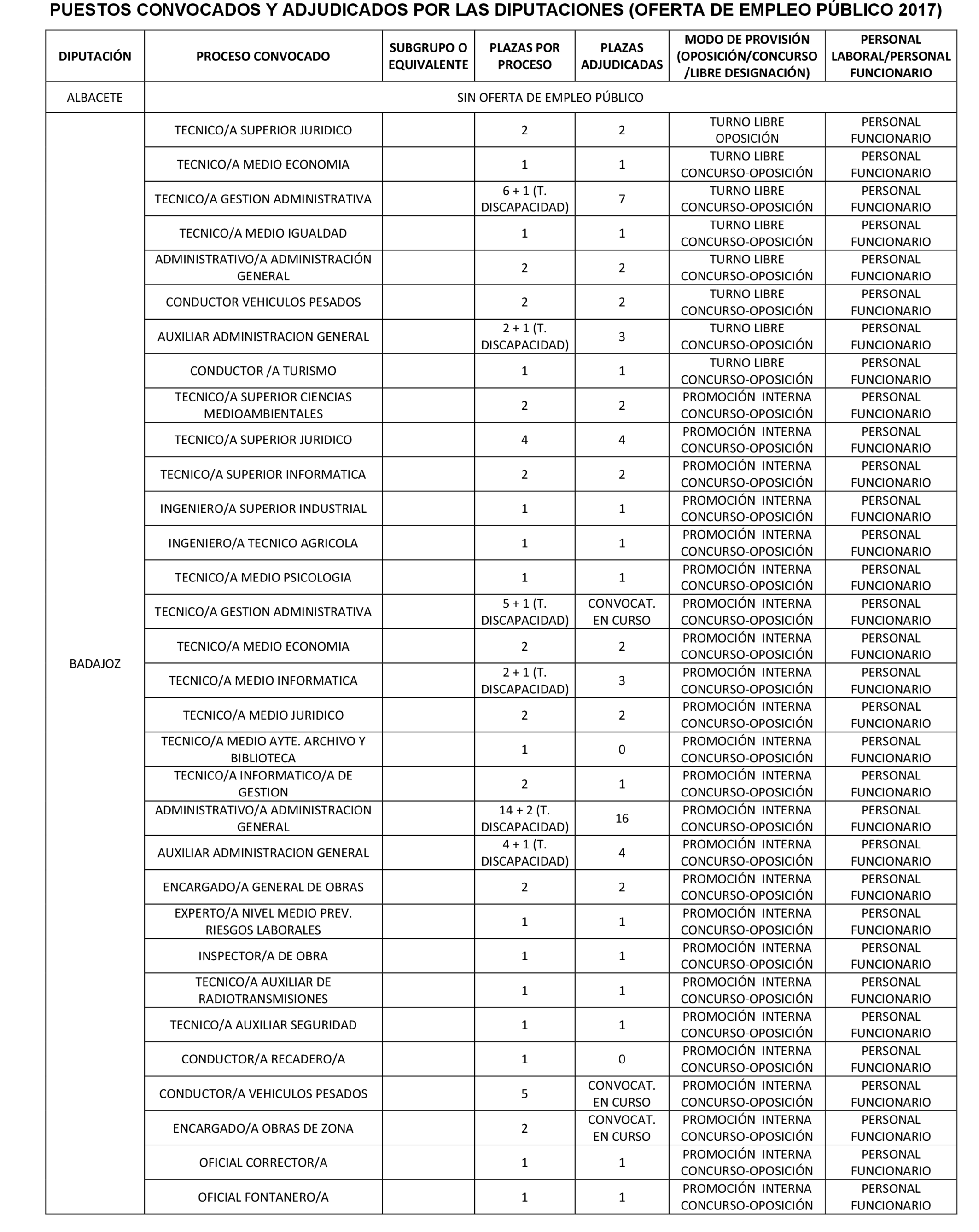 PUESTOS CONVOCADOS Y ADJUDICADOS POR LAS DIPUTACIONES (OFERTA DE EMPLEO PÚBLICO 2017)

| DIPUTACIÓN | PROCESO CONVOCADO | SUBGRUPO O EQUIVALENTE | PLAZAS POR PROCESO | PLAZAS ADJUDICADAS | MODO DE PROVISIÓN (OPOSICIÓN/CONCURSO /LIBRE DESIGNACIÓN) | PERSONAL LABORAL/PERSONAL FUNCIONARIO |
|---|---|---|---|---|---|---|
| ALBACETE | SIN OFERTA DE EMPLEO PÚBLICO | | | | | |
| BADAJOZ | TECNICO/A SUPERIOR JURIDICO | | 2 | 2 | TURNO LIBRE OPOSICIÓN | PERSONAL FUNCIONARIO |
| | TECNICO/A MEDIO ECONOMIA | | 1 | 1 | TURNO LIBRE CONCURSO-OPOSICIÓN | PERSONAL FUNCIONARIO |
| | TECNICO/A GESTION ADMINISTRATIVA | | 6 + 1 (T. DISCAPACIDAD) | 7 | TURNO LIBRE CONCURSO-OPOSICIÓN | PERSONAL FUNCIONARIO |
| | TECNICO/A MEDIO IGUALDAD | | 1 | 1 | TURNO LIBRE CONCURSO-OPOSICIÓN | PERSONAL FUNCIONARIO |
| | ADMINISTRATIVO/A ADMINISTRACIÓN GENERAL | | 2 | 2 | TURNO LIBRE CONCURSO-OPOSICIÓN | PERSONAL FUNCIONARIO |
| | CONDUCTOR VEHICULOS PESADOS | | 2 | 2 | TURNO LIBRE CONCURSO-OPOSICIÓN | PERSONAL FUNCIONARIO |
| | AUXILIAR ADMINISTRACION GENERAL | | 2 + 1 (T. DISCAPACIDAD) | 3 | TURNO LIBRE CONCURSO-OPOSICIÓN | PERSONAL FUNCIONARIO |
| | CONDUCTOR /A TURISMO | | 1 | 1 | TURNO LIBRE CONCURSO-OPOSICIÓN | PERSONAL FUNCIONARIO |
| | TECNICO/A SUPERIOR CIENCIAS MEDIOAMBIENTALES | | 2 | 2 | PROMOCIÓN INTERNA CONCURSO-OPOSICIÓN | PERSONAL FUNCIONARIO |
| | TECNICO/A SUPERIOR JURIDICO | | 4 | 4 | PROMOCIÓN INTERNA CONCURSO-OPOSICIÓN | PERSONAL FUNCIONARIO |
| | TECNICO/A SUPERIOR INFORMATICA | | 2 | 2 | PROMOCIÓN INTERNA CONCURSO-OPOSICIÓN | PERSONAL FUNCIONARIO |
| | INGENIERO/A SUPERIOR INDUSTRIAL | | 1 | 1 | PROMOCIÓN INTERNA CONCURSO-OPOSICIÓN | PERSONAL FUNCIONARIO |
| | INGENIERO/A TECNICO AGRICOLA | | 1 | 1 | PROMOCIÓN INTERNA CONCURSO-OPOSICIÓN | PERSONAL FUNCIONARIO |
| | TECNICO/A MEDIO PSICOLOGIA | | 1 | 1 | PROMOCIÓN INTERNA CONCURSO-OPOSICIÓN | PERSONAL FUNCIONARIO |
| | TECNICO/A GESTION ADMINISTRATIVA | | 5 + 1 (T. DISCAPACIDAD) | CONVOCAT. EN CURSO | PROMOCIÓN INTERNA CONCURSO-OPOSICIÓN | PERSONAL FUNCIONARIO |
| | TECNICO/A MEDIO ECONOMIA | | 2 | 2 | PROMOCIÓN INTERNA CONCURSO-OPOSICIÓN | PERSONAL FUNCIONARIO |
| | TECNICO/A MEDIO INFORMATICA | | 2 + 1 (T. DISCAPACIDAD) | 3 | PROMOCIÓN INTERNA CONCURSO-OPOSICIÓN | PERSONAL FUNCIONARIO |
| | TECNICO/A MEDIO JURIDICO | | 2 | 2 | PROMOCIÓN INTERNA CONCURSO-OPOSICIÓN | PERSONAL FUNCIONARIO |
| | TECNICO/A MEDIO AYTE. ARCHIVO Y BIBLIOTECA | | 1 | 0 | PROMOCIÓN INTERNA CONCURSO-OPOSICIÓN | PERSONAL FUNCIONARIO |
| | TECNICO/A INFORMATICO/A DE GESTION | | 2 | 1 | PROMOCIÓN INTERNA CONCURSO-OPOSICIÓN | PERSONAL FUNCIONARIO |
| | ADMINISTRATIVO/A ADMINISTRACION GENERAL | | 14 + 2 (T. DISCAPACIDAD) | 16 | PROMOCIÓN INTERNA CONCURSO-OPOSICIÓN | PERSONAL FUNCIONARIO |
| | AUXILIAR ADMINISTRACION GENERAL | | 4 + 1 (T. DISCAPACIDAD) | 4 | PROMOCIÓN INTERNA CONCURSO-OPOSICIÓN | PERSONAL FUNCIONARIO |
| | ENCARGADO/A GENERAL DE OBRAS | | 2 | 2 | PROMOCIÓN INTERNA CONCURSO-OPOSICIÓN | PERSONAL FUNCIONARIO |
| | EXPERTO/A NIVEL MEDIO PREV. RIESGOS LABORALES | | 1 | 1 | PROMOCIÓN INTERNA CONCURSO-OPOSICIÓN | PERSONAL FUNCIONARIO |
| | INSPECTOR/A DE OBRA | | 1 | 1 | PROMOCIÓN INTERNA CONCURSO-OPOSICIÓN | PERSONAL FUNCIONARIO |
| | TECNICO/A AUXILIAR DE RADIOTRANSMISIONES | | 1 | 1 | PROMOCIÓN INTERNA CONCURSO-OPOSICIÓN | PERSONAL FUNCIONARIO |
| | TECNICO/A AUXILIAR SEGURIDAD | | 1 | 1 | PROMOCIÓN INTERNA CONCURSO-OPOSICIÓN | PERSONAL FUNCIONARIO |
| | CONDUCTOR/A RECADERO/A | | 1 | 0 | PROMOCIÓN INTERNA CONCURSO-OPOSICIÓN | PERSONAL FUNCIONARIO |
| | CONDUCTOR/A VEHICULOS PESADOS | | 5 | CONVOCAT. EN CURSO | PROMOCIÓN INTERNA CONCURSO-OPOSICIÓN | PERSONAL FUNCIONARIO |
| | ENCARGADO/A OBRAS DE ZONA | | 2 | CONVOCAT. EN CURSO | PROMOCIÓN INTERNA CONCURSO-OPOSICIÓN | PERSONAL FUNCIONARIO |
| | OFICIAL CORRECTOR/A | | 1 | 1 | PROMOCIÓN INTERNA CONCURSO-OPOSICIÓN | PERSONAL FUNCIONARIO |
| | OFICIAL FONTANERO/A | | 1 | 1 | PROMOCIÓN INTERNA CONCURSO-OPOSICIÓN | PERSONAL FUNCIONARIO |